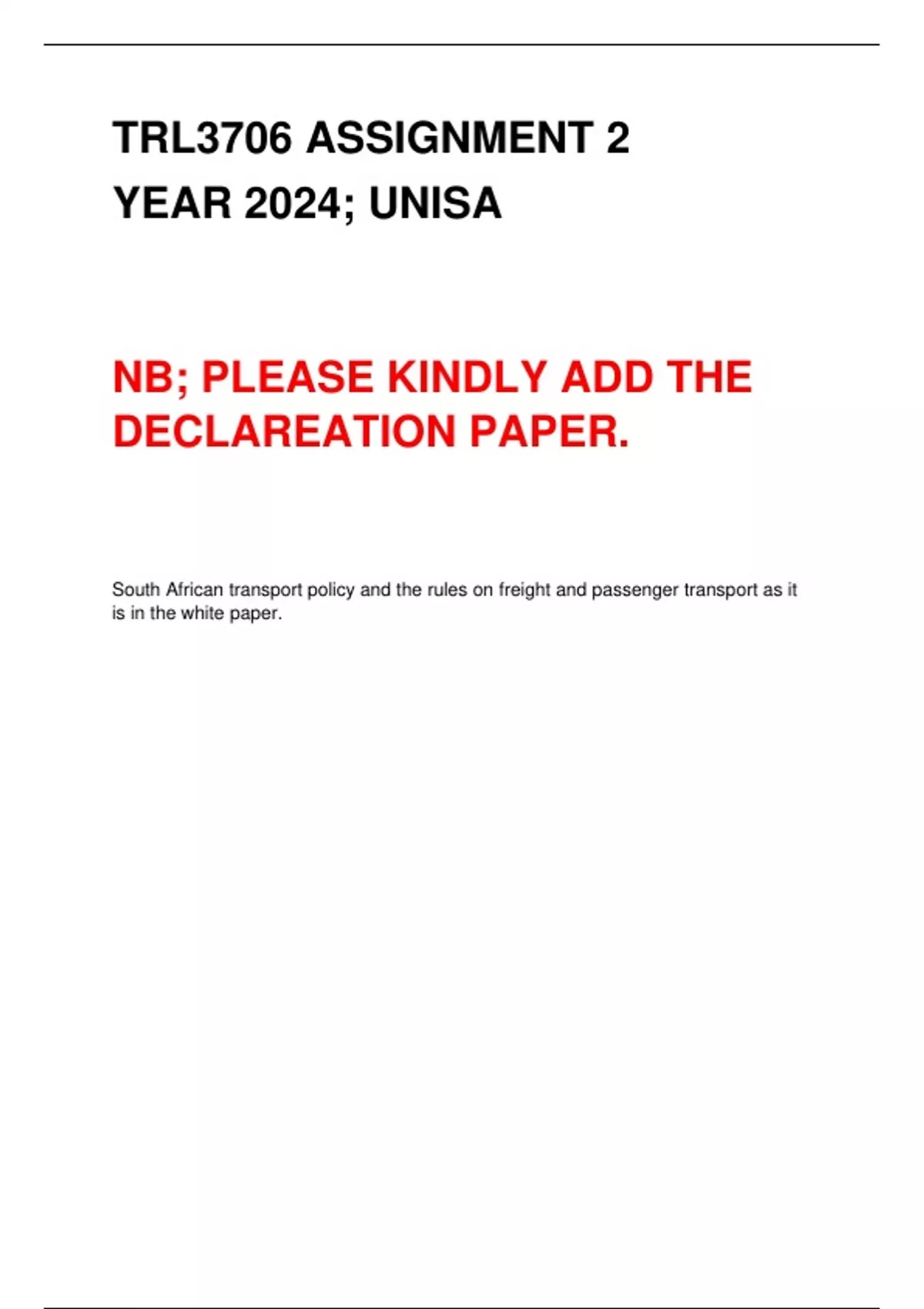 TRL3706 ASSIGNMENT 2
YEAR 2024; UNISA

NB; PLEASE KINDLY ADD THE DECLAREATION PAPER.

South African transport policy and the rules on freight and passenger transport as it is in the white paper.